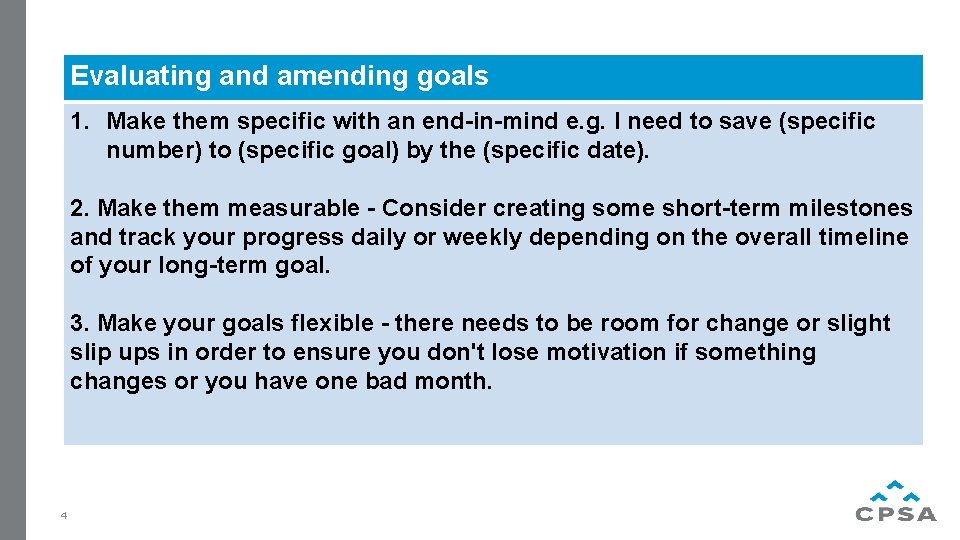 Evaluating and amending goals

1. Make them specific with an end-in-mind e.g. I need to save (specific number) to (specific goal) by the (specific date).

2. Make them measurable - Consider creating some short-term milestones and track your progress daily or weekly depending on the overall timeline of your long-term goal.

3. Make your goals flexible - there needs to be room for change or slight slip ups in order to ensure you don't lose motivation if something changes or you have one bad month.

4

CPSA